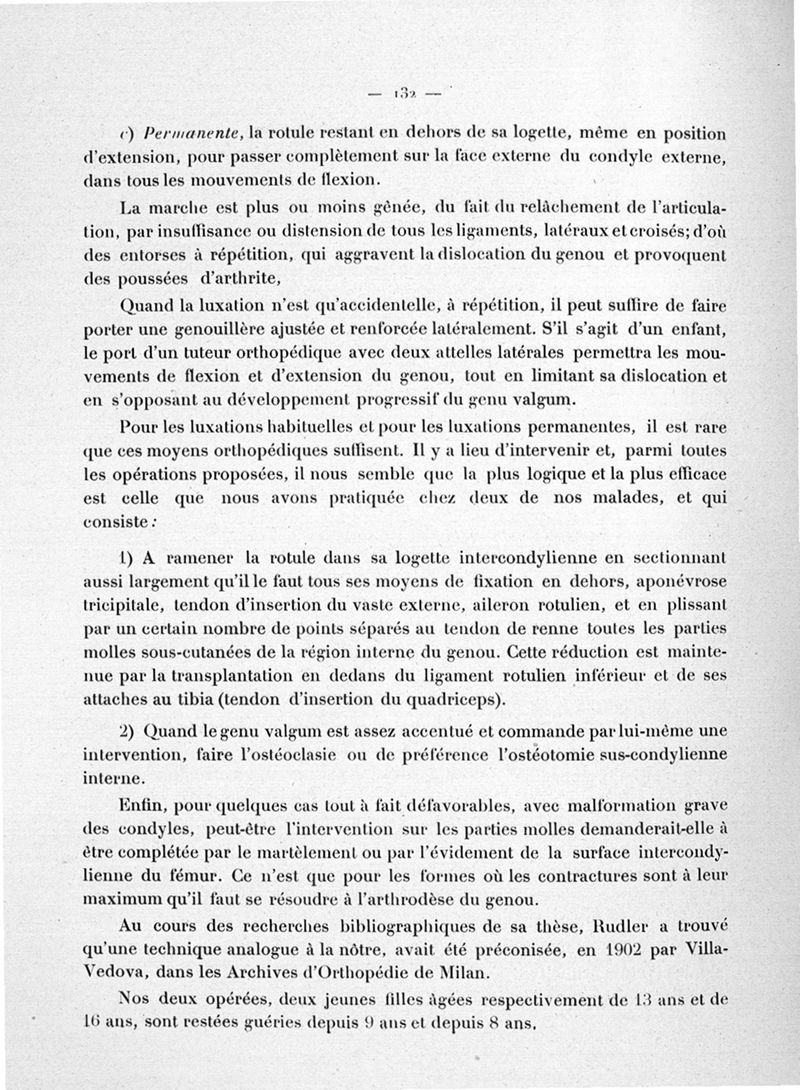 — 132 —

c) Permanente, la rotule restant en dehors de sa logette, même en position d'extension, pour passer complètement sur la face externe du condyle externe, dans tous les mouvements de flexion.

La marche est plus ou moins gênée, du fait du relâchement de l'articulation, par insuffisance ou distension de tous les ligaments, latéraux et croisés; d'où des entorses à répétition, qui aggravent la dislocation du genou et provoquent des poussées d'arthrite,

Quand la luxation n'est qu'accidentelle, à répétition, il peut suffire de faire porter une genouillère ajustée et renforcée latéralement. S'il s'agit d'un enfant, le port d'un tuteur orthopédique avec deux attelles latérales permettra les mouvements de flexion et d'extension du genou, tout en limitant sa dislocation et en s'opposant au développement progressif du genu valgum.

Pour les luxations habituelles et pour les luxations permanentes, il est rare que ces moyens orthopédiques suffisent. Il y a lieu d'intervenir et, parmi toutes les opérations proposées, il nous semble que la plus logique et la plus efficace est celle que nous avons pratiquée chez deux de nos malades, et qui consiste :

1) A ramener la rotule dans sa logette intercondylienne en sectionnant aussi largement qu'il le faut tous ses moyens de fixation en dehors, aponévrose tricipitale, tendon d'insertion du vaste externe, aileron rotulien, et en plissant par un certain nombre de points séparés au tendon de renne toutes les parties molles sous-cutanées de la région interne du genou. Cette réduction est maintenue par la transplantation en dedans du ligament rotulien inférieur et de ses attaches au tibia (tendon d'insertion du quadriceps).

2) Quand le genu valgum est assez accentué et commande par lui-même une intervention, faire l'ostéoclasie ou de préférence l'ostéotomie sus-condylienne interne.

Enfin, pour quelques cas tout à fait défavorables, avec malformation grave des condyles, peut-être l'intervention sur les parties molles demanderait-elle à être complétée par le martèlement ou par l'évidement de la surface intercondylienne du fémur. Ce n'est que pour les formes où les contractures sont à leur maximum qu'il faut se résoudre à l'arthrodèse du genou.

Au cours des recherches bibliographiques de sa thèse, Rudler a trouvé qu'une technique analogue à la nôtre, avait été préconisée, en 1902 par Villa-Vedova, dans les Archives d'Orthopédie de Milan.

Nos deux opérées, deux jeunes filles âgées respectivement de 13 ans et de 16 ans, sont restées guéries depuis 9 ans et depuis 8 ans.